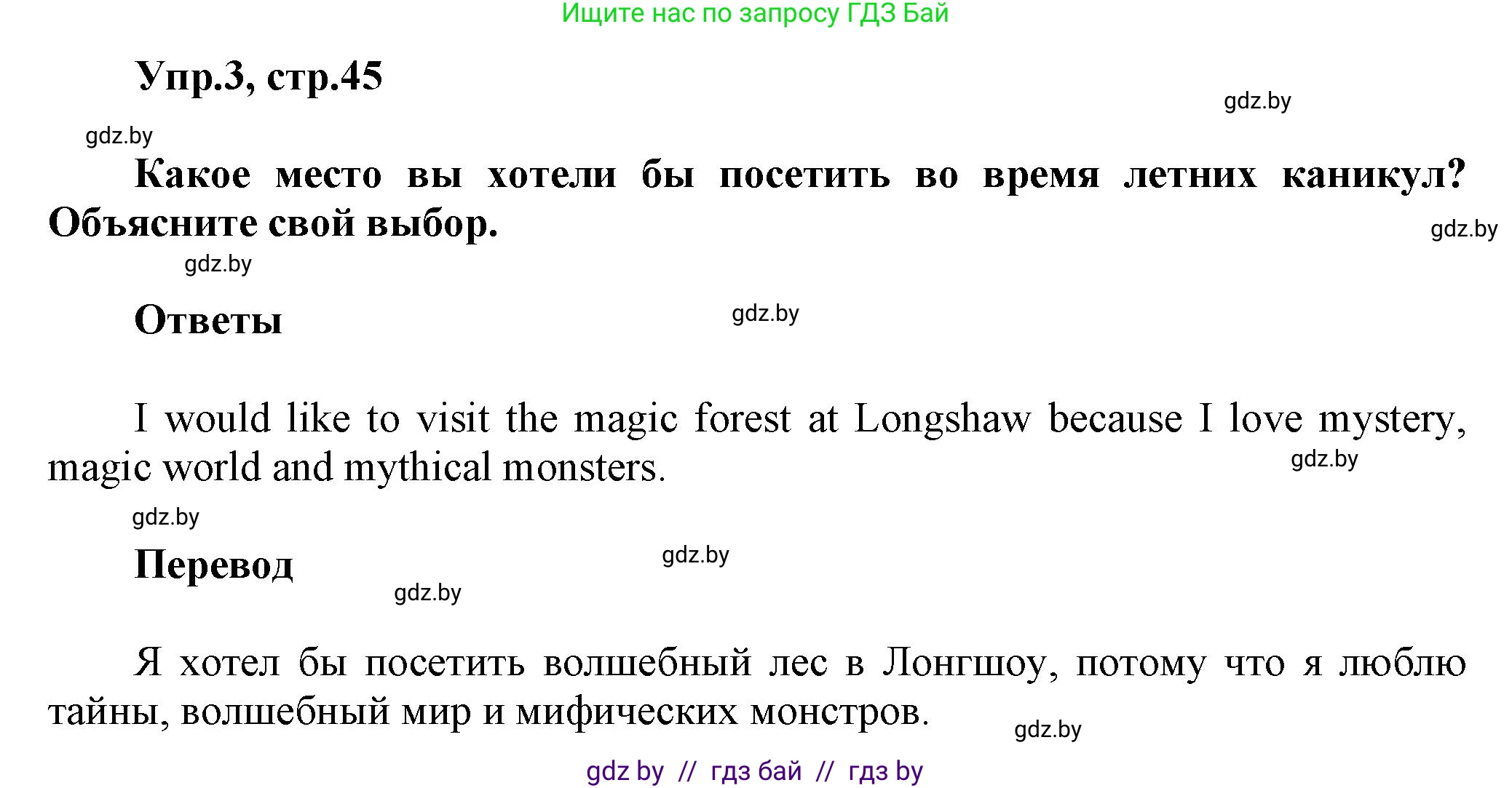 Ищите нас по запросу ГДЗ Бай

Упр.3, стр.45

gdz.by

gdz.by

Какое место вы хотели бы посетить во время летних каникул? Объясните свой выбор.

gdz.by

gdz.by

Ответы

gdz.by

I would like to visit the magic forest at Longshaw because I love mystery, magic world and mythical monsters.

gdz.by

gdz.by

Перевод

gdz.by

gdz.by

Я хотел бы посетить волшебный лес в Лонгшоу, потому что я люблю тайны, волшебный мир и мифических монстров.

gdz.by

gdz by // гдз бай // гдз by